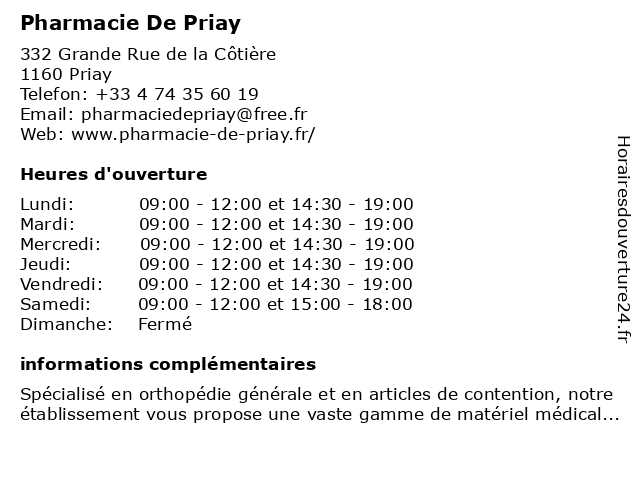 Pharmacie De Priay

332 Grande Rue de la Côtière
1160 Priay
Telefon: +33 4 74 35 60 19
Email: pharmaciedepriay@free.fr
Web: www.pharmacie-de-priay.fr/

Heures d'ouverture

| | |
|---|---|
| Lundi: | 09:00 - 12:00 et 14:30 - 19:00 |
| Mardi: | 09:00 - 12:00 et 14:30 - 19:00 |
| Mercredi: | 09:00 - 12:00 et 14:30 - 19:00 |
| Jeudi: | 09:00 - 12:00 et 14:30 - 19:00 |
| Vendredi: | 09:00 - 12:00 et 14:30 - 19:00 |
| Samedi: | 09:00 - 12:00 et 15:00 - 18:00 |
| Dimanche: | Fermé |

informations complémentaires

Spécialisé en orthopédie générale et en articles de contention, notre établissement vous propose une vaste gamme de matériel médical...

Horairesdouverture24.fr